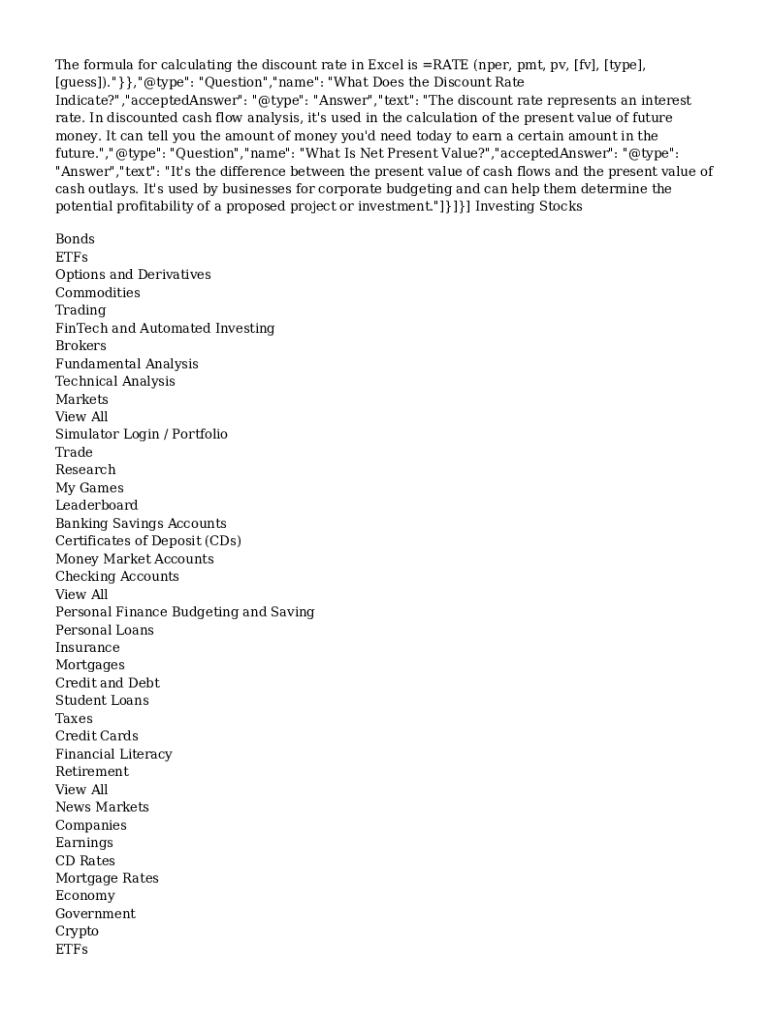 The formula for calculating the discount rate in Excel is =RATE (nper, pmt, pv, [fv], [type], [guess])."}},"@type": "Question","name": "What Does the Discount Rate Indicate?","acceptedAnswer": "@type": "Answer","text": "The discount rate represents an interest rate. In discounted cash flow analysis, it's used in the calculation of the present value of future money. It can tell you the amount of money you'd need today to earn a certain amount in the future.","@type": "Question","name": "What Is Net Present Value?","acceptedAnswer": "@type": "Answer","text": "It's the difference between the present value of cash flows and the present value of cash outlays. It's used by businesses for corporate budgeting and can help them determine the potential profitability of a proposed project or investment."]}]}] Investing Stocks

Bonds
ETFs
Options and Derivatives
Commodities
Trading
FinTech and Automated Investing
Brokers
Fundamental Analysis
Technical Analysis
Markets
View All
Simulator Login / Portfolio
Trade
Research
My Games
Leaderboard
Banking Savings Accounts
Certificates of Deposit (CDs)
Money Market Accounts
Checking Accounts
View All
Personal Finance Budgeting and Saving
Personal Loans
Insurance
Mortgages
Credit and Debt
Student Loans
Taxes
Credit Cards
Financial Literacy
Retirement
View All
News Markets
Companies
Earnings
CD Rates
Mortgage Rates
Economy
Government
Crypto
ETFs